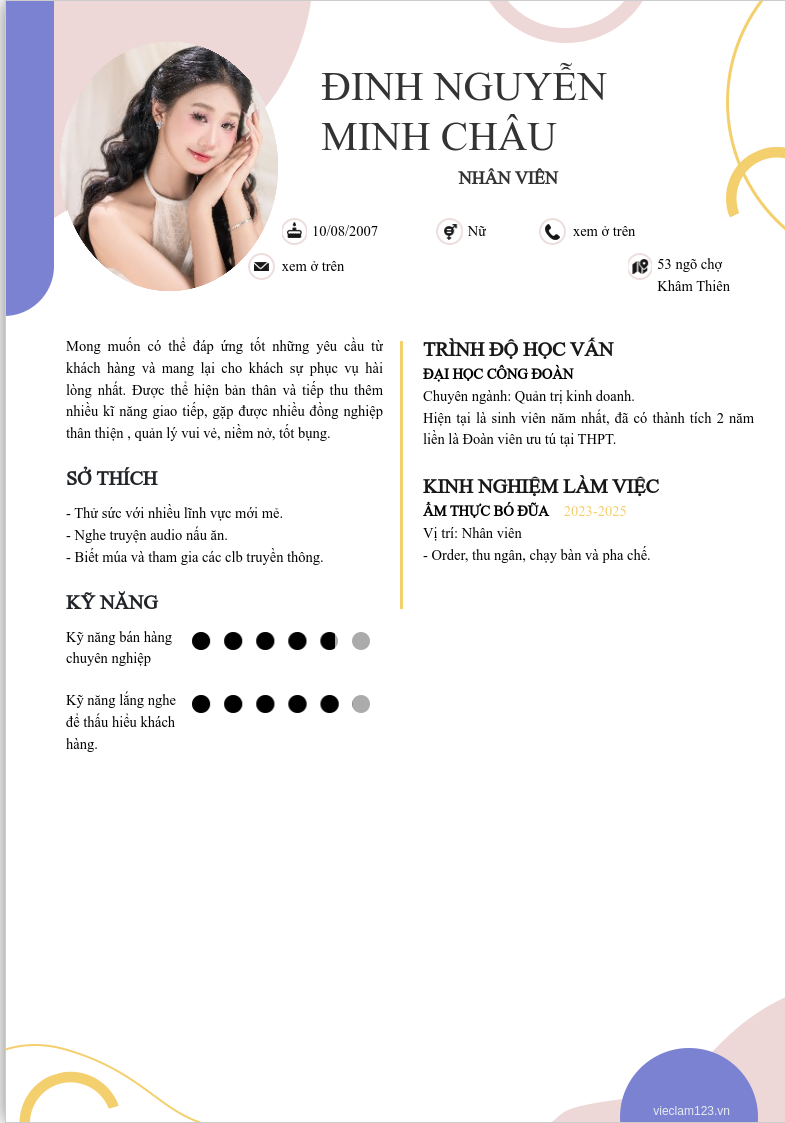 ĐINH NGUYỄN MINH CHÂU

NHÂN VIÊN

10/08/2007

Nữ

xem ở trên

xem ở trên

53 ngõ chợ Khâm Thiên

Mong muốn có thể đáp ứng tốt những yêu cầu từ khách hàng và mang lại cho khách sự phục vụ hài lòng nhất. Được thể hiện bản thân và tiếp thu thêm nhiều kĩ năng giao tiếp, gặp được nhiều đồng nghiệp thân thiện , quản lý vui vẻ, niềm nở, tốt bụng.

SỞ THÍCH

- Thử sức với nhiều lĩnh vực mới mẻ.
- Nghe truyện audio nấu ăn.
- Biết múa và tham gia các clb truyền thông.

KỸ NĂNG

Kỹ năng bán hàng chuyên nghiệp

Kỹ năng lắng nghe để thấu hiểu khách hàng.

TRÌNH ĐỘ HỌC VẤN

ĐẠI HỌC CÔNG ĐOÀN

Chuyên ngành: Quản trị kinh doanh.
Hiện tại là sinh viên năm nhất, đã có thành tích 2 năm liền là Đoàn viên ưu tú tại THPT.

KINH NGHIỆM LÀM VIỆC

ẨM THỰC BÓ ĐŨA 2023-2025

Vị trí: Nhân viên
- Order, thu ngân, chạy bàn và pha chế.

vieclam123.vn